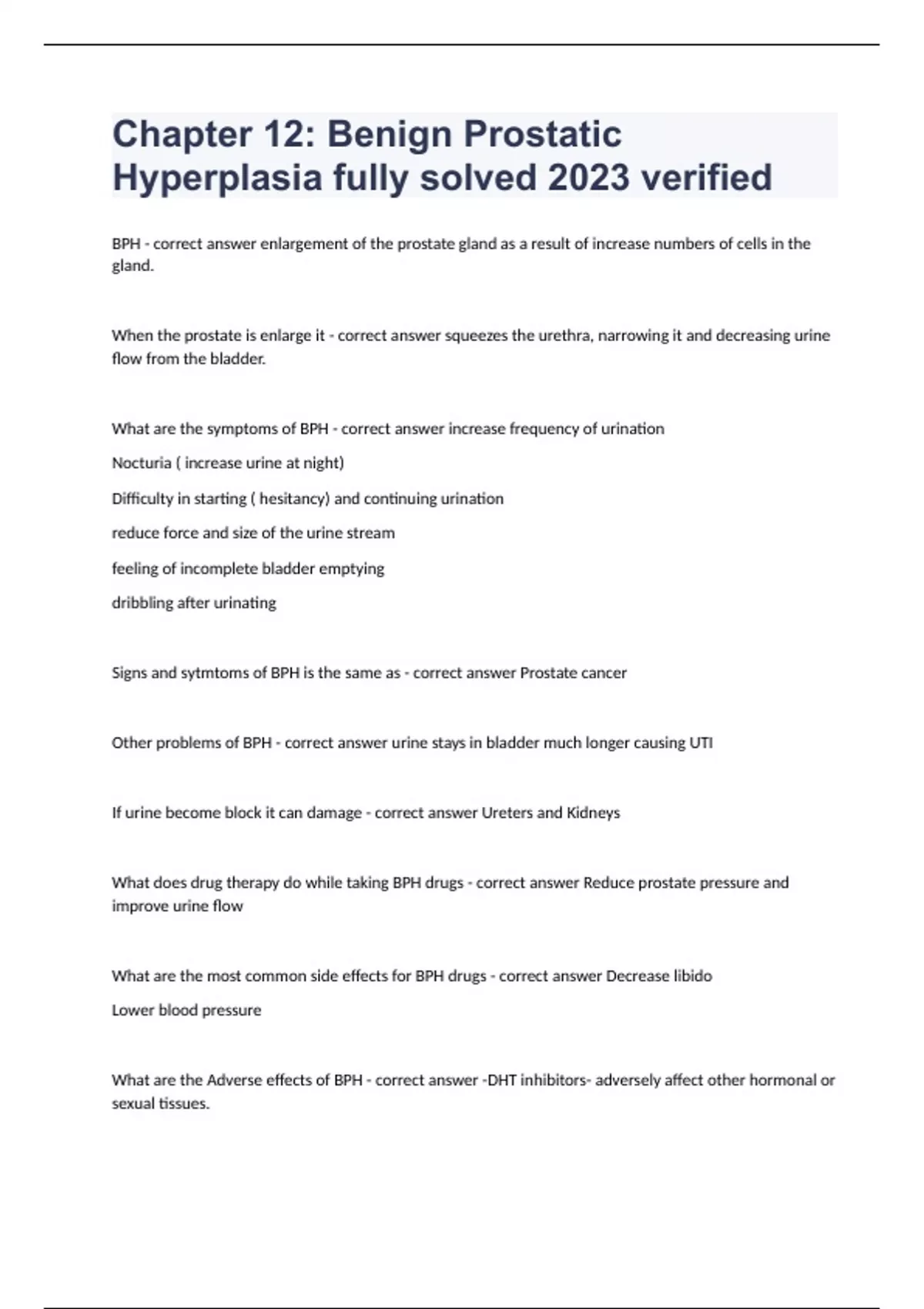 Chapter 12: Benign Prostatic Hyperplasia fully solved 2023 verified

BPH - correct answer enlargement of the prostate gland as a result of increase numbers of cells in the gland.

When the prostate is enlarge it - correct answer squeezes the urethra, narrowing it and decreasing urine flow from the bladder.

What are the symptoms of BPH - correct answer increase frequency of urination

Nocturia ( increase urine at night)

Difficulty in starting ( hesitancy) and continuing urination

reduce force and size of the urine stream

feeling of incomplete bladder emptying

dribbling after urinating

Signs and sytmtoms of BPH is the same as - correct answer Prostate cancer

Other problems of BPH - correct answer urine stays in bladder much longer causing UTI

If urine become block it can damage - correct answer Ureters and Kidneys

What does drug therapy do while taking BPH drugs - correct answer Reduce prostate pressure and improve urine flow

What are the most common side effects for BPH drugs - correct answer Decrease libido

Lower blood pressure

What are the Adverse effects of BPH - correct answer -DHT inhibitors- adversely affect other hormonal or sexual tissues.